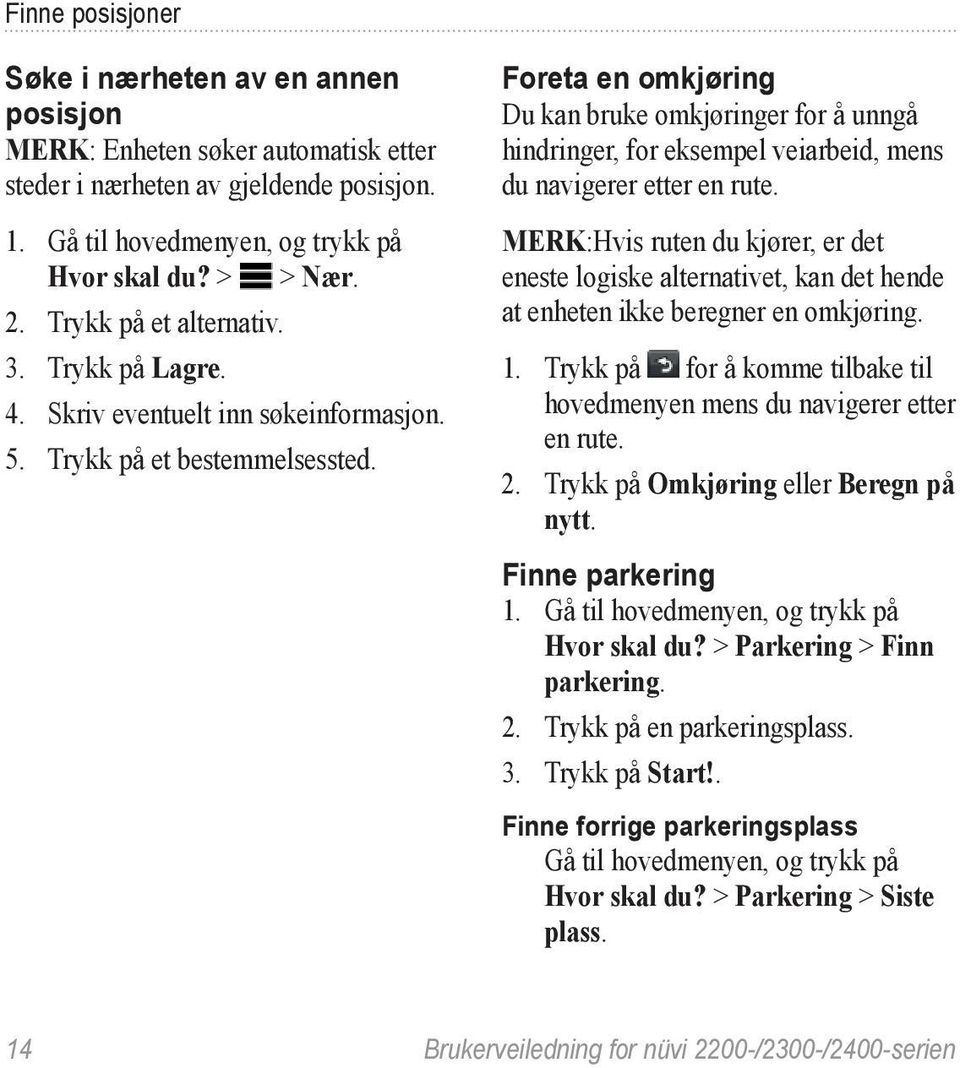 Finne posisjoner

Søke i nærheten av en annen posisjon
MERK: Enheten søker automatisk etter steder i nærheten av gjeldende posisjon.

1. Gå til hovedmenyen, og trykk på Hvor skal du? > > Nær.
2. Trykk på et alternativ.
3. Trykk på Lagre.
4. Skriv eventuelt inn søkeinformasjon.
5. Trykk på et bestemmelsessted.

Foreta en omkjøring
Du kan bruke omkjøringer for å unngå hindringer, for eksempel veiarbeid, mens du navigerer etter en rute.

MERK:Hvis ruten du kjører, er det eneste logiske alternativet, kan det hende at enheten ikke beregner en omkjøring.

1. Trykk på for å komme tilbake til hovedmenyen mens du navigerer etter en rute.
2. Trykk på Omkjøring eller Beregn på nytt.

Finne parkering
1. Gå til hovedmenyen, og trykk på Hvor skal du? > Parkering > Finn parkering.
2. Trykk på en parkeringsplass.
3. Trykk på Start!.

Finne forrige parkeringsplass
Gå til hovedmenyen, og trykk på Hvor skal du? > Parkering > Siste plass.

14 Brukerveiledning for nüvi 2200-/2300-/2400-serien